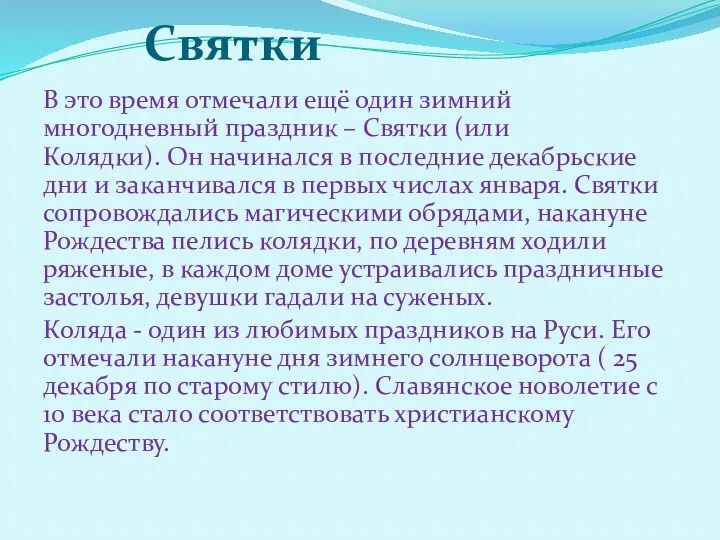 Святки

В это время отмечали ещё один зимний многодневный праздник – Святки (или Колядки). Он начинался в последние декабрьские дни и заканчивался в первых числах января. Святки сопровождались магическими обрядами, накануне Рождества пелись колядки, по деревням ходили ряженые, в каждом доме устраивались праздничные застолья, девушки гадали на суженых.

Коляда - один из любимых праздников на Руси. Его отмечали накануне дня зимнего солнцеворота ( 25 декабря по старому стилю). Славянское новолетие с 10 века стало соответствовать христианскому Рождеству.